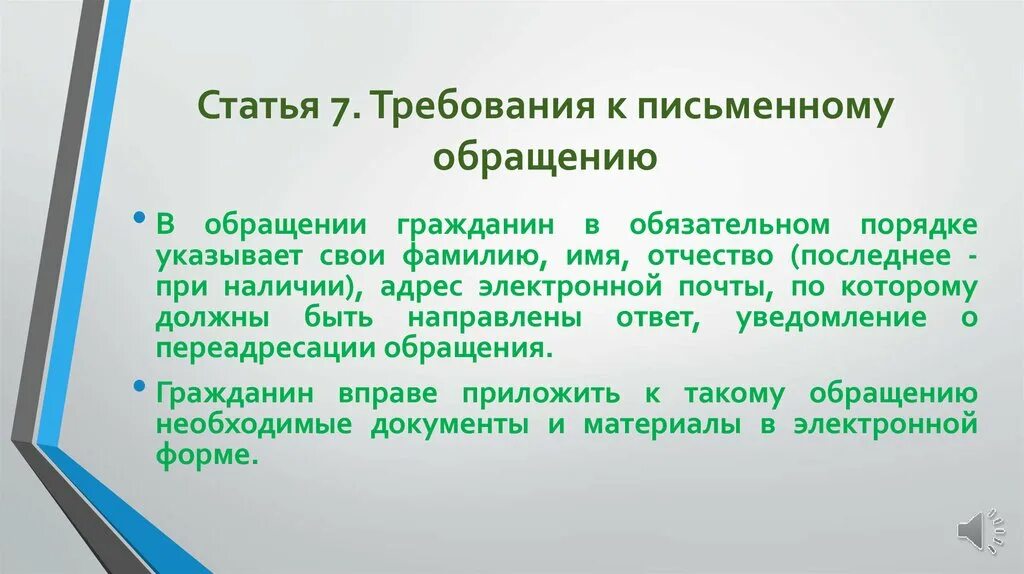 Статья 7. Требования к письменному обращению

• В обращении гражданин в обязательном порядке указывает свои фамилию, имя, отчество (последнее - при наличии), адрес электронной почты, по которому должны быть направлены ответ, уведомление о переадресации обращения.

• Гражданин вправе приложить к такому обращению необходимые документы и материалы в электронной форме.